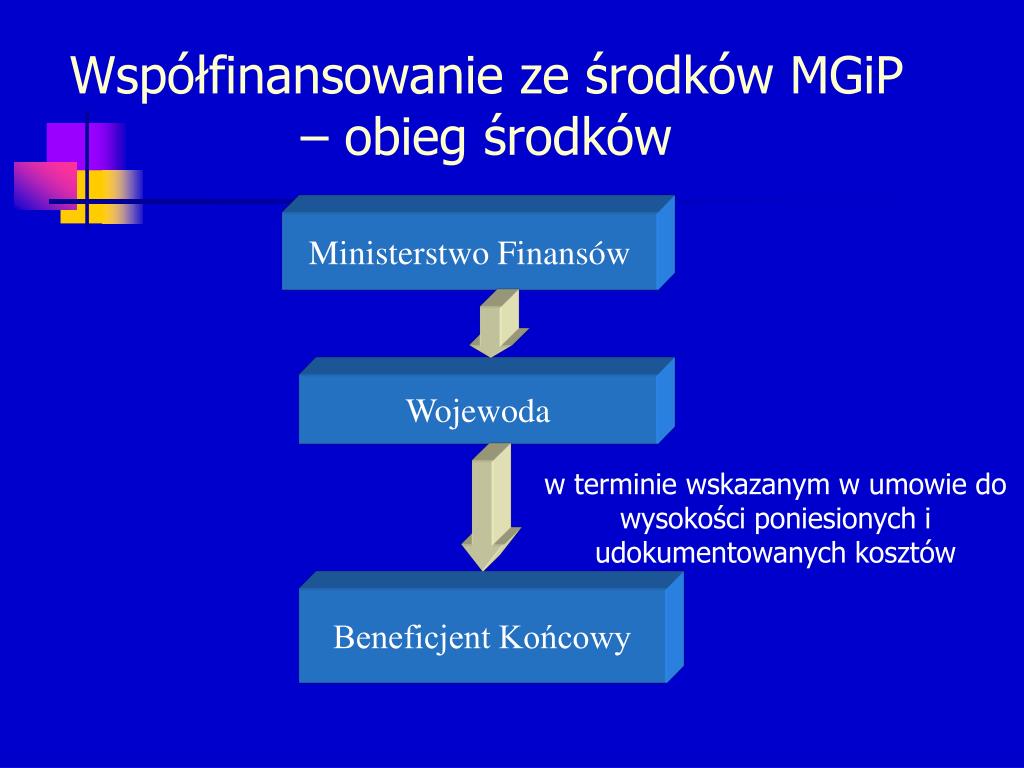 Współfinansowanie ze środków MGiP – obieg środków

Ministerstwo Finansów

Wojewoda

w terminie wskazanym w umowie do wysokości poniesionych i udokumentowanych kosztów

Beneficjent Końcowy